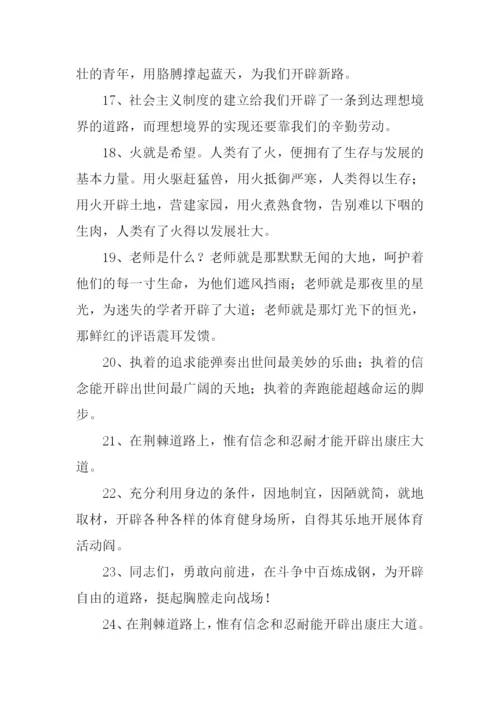 壮的青年，用胳膊撑起蓝天，为我们开辟新路。

17、社会主义制度的建立给我们开辟了一条到达理想境界的道路，而理想境界的实现还要靠我们的辛勤劳动。

18、火就是希望。人类有了火，便拥有了生存与发展的基本力量。用火驱赶猛兽，用火抵御严寒，人类得以生存；用火开辟土地，营建家园，用火煮熟食物，告别难以下咽的生肉，人类有了火得以发展壮大。

19、老师是什么？老师就是那默默无闻的大地，呵护着他们的每一寸生命，为他们遮风挡雨；老师就是那夜里的星光，为迷失的学者开辟了大道；老师就是那灯光下的恒光，那鲜红的评语震耳发馈。

20、执着的追求能弹奏出世间最美妙的乐曲；执着的信念能开辟出世间最广阔的天地；执着的奔跑能超越命运的脚步。

21、在荆棘道路上，惟有信念和忍耐才能开辟出康庄大道。

22、充分利用身边的条件，因地制宜，因陋就简，就地取材，开辟各种各样的体育健身场所，自得其乐地开展体育活动阎。

23、同志们，勇敢向前进，在斗争中百炼成钢，为开辟自由的道路，挺起胸膛走向战场！

24、在荆棘道路上，惟有信念和忍耐能开辟出康庄大道。